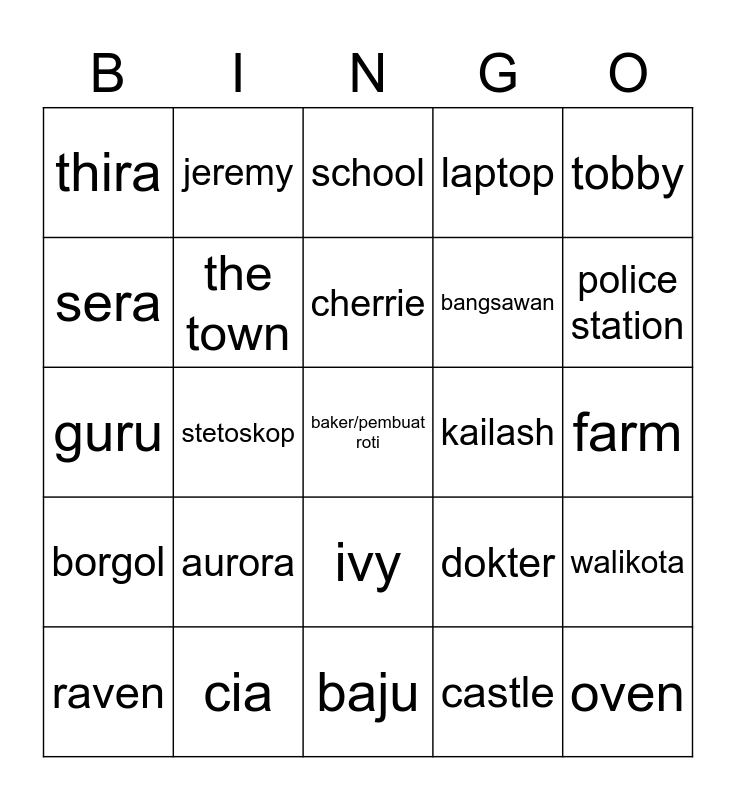 | B | I | N | G | O |
|---|---|---|---|---|
| thira | jeremy | school | laptop | tobby |
| sera | the town | cherrie | bangsawan | police station |
| guru | stetoskop | baker/pembuat roti | kailash | farm |
| borgol | aurora | ivy | dokter | walikota |
| raven | cia | baju | castle | oven |